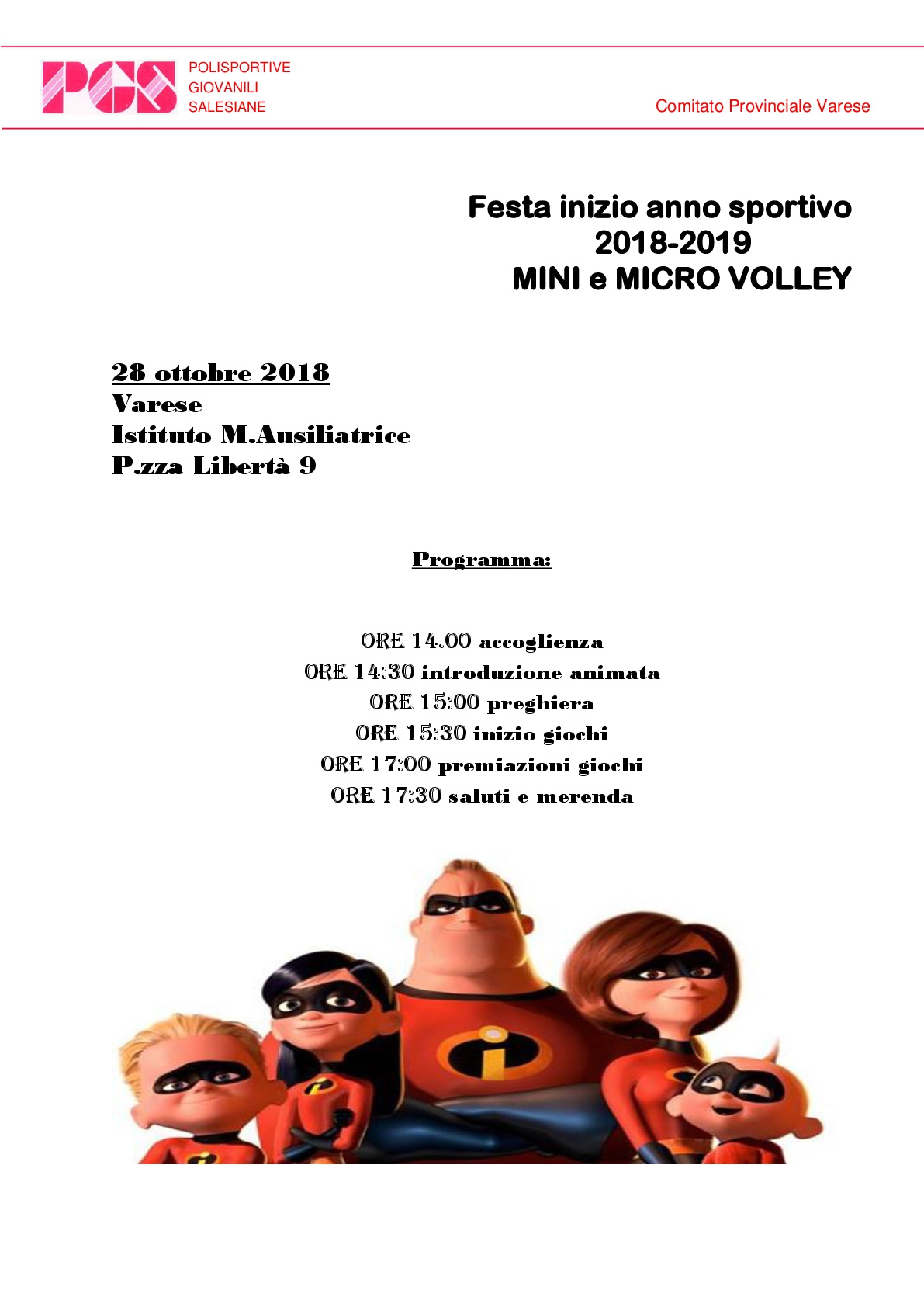 PGS

POLISPORTIVE
GIOVANILI
SALESIANE

Comitato Provinciale Varese

Festa inizio anno sportivo
2018-2019
MINI e MICRO VOLLEY

28 ottobre 2018
Varese
Istituto M.Ausiliatrice
P.zza Libertà 9

Programma:

ORE 14.00 accoglienza
ORE 14:30 introduzione animata
ORE 15:00 preghiera
ORE 15:30 inizio giochi
ORE 17:00 premiazioni giochi
ORE 17:30 saluti e merenda